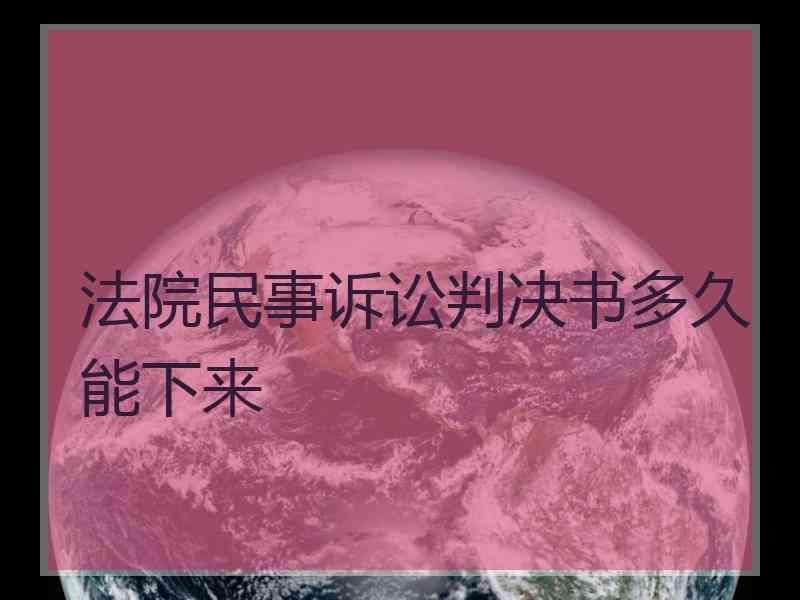 法院民事诉讼判决书多久能下来